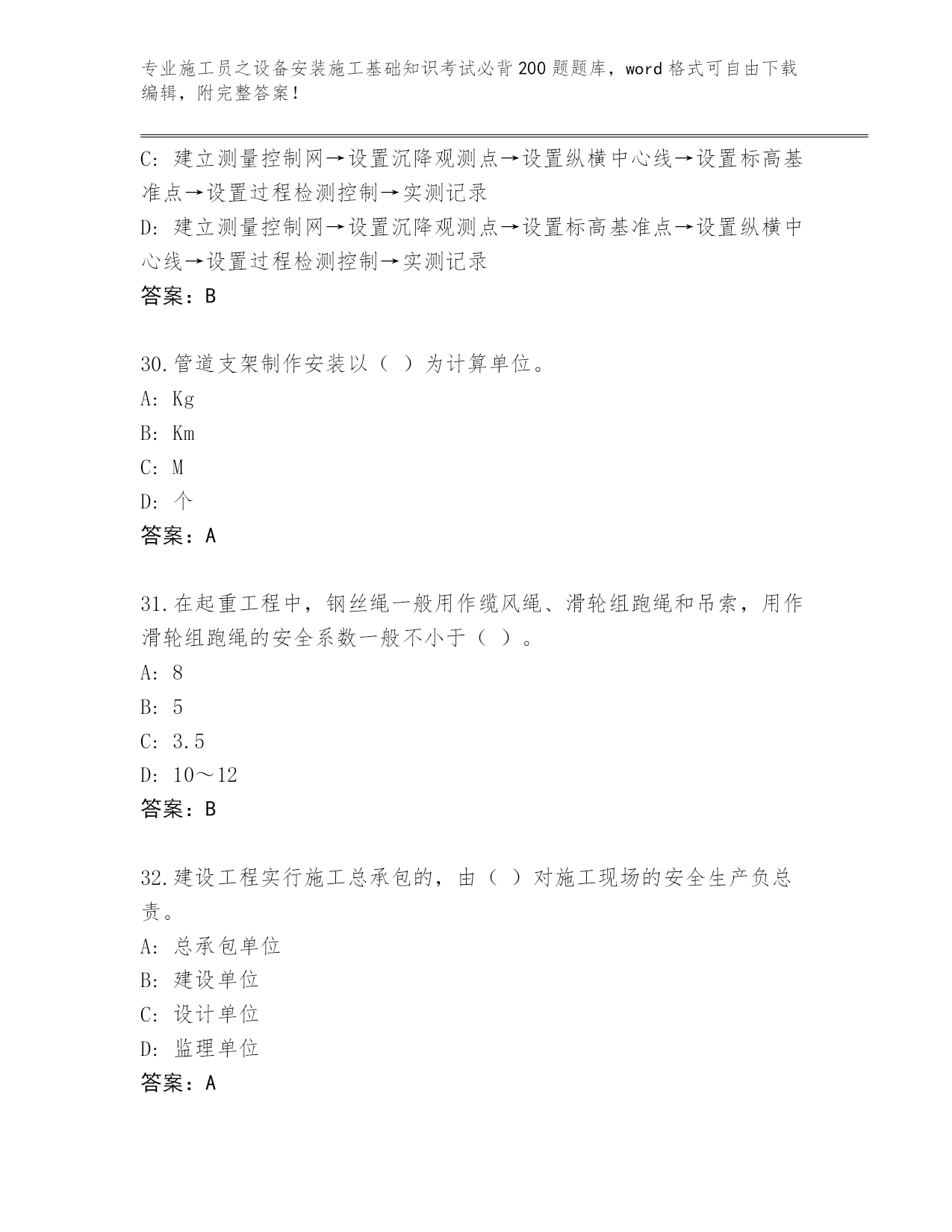 专业施工员之设备安装施工基础知识考试必背200题题库，word格式可自由下载编辑，附完整答案！

C: 建立测量控制网→设置沉降观测点→设置纵横中心线→设置标高基准点→设置过程检测控制→实测记录
D: 建立测量控制网→设置沉降观测点→设置标高基准点→设置纵横中心线→设置过程检测控制→实测记录
答案：B

30.管道支架制作安装以（ ）为计算单位。
A: Kg
B: Km
C: M
D: 个
答案：A

31.在起重工程中，钢丝绳一般用作缆风绳、滑轮组跑绳和吊索，用作滑轮组跑绳的安全系数一般不小于（ ）。
A: 8
B: 5
C: 3.5
D: 10～12
答案：B

32.建设工程实行施工总承包的，由（ ）对施工现场的安全生产负总责。
A: 总承包单位
B: 建设单位
C: 设计单位
D: 监理单位
答案：A